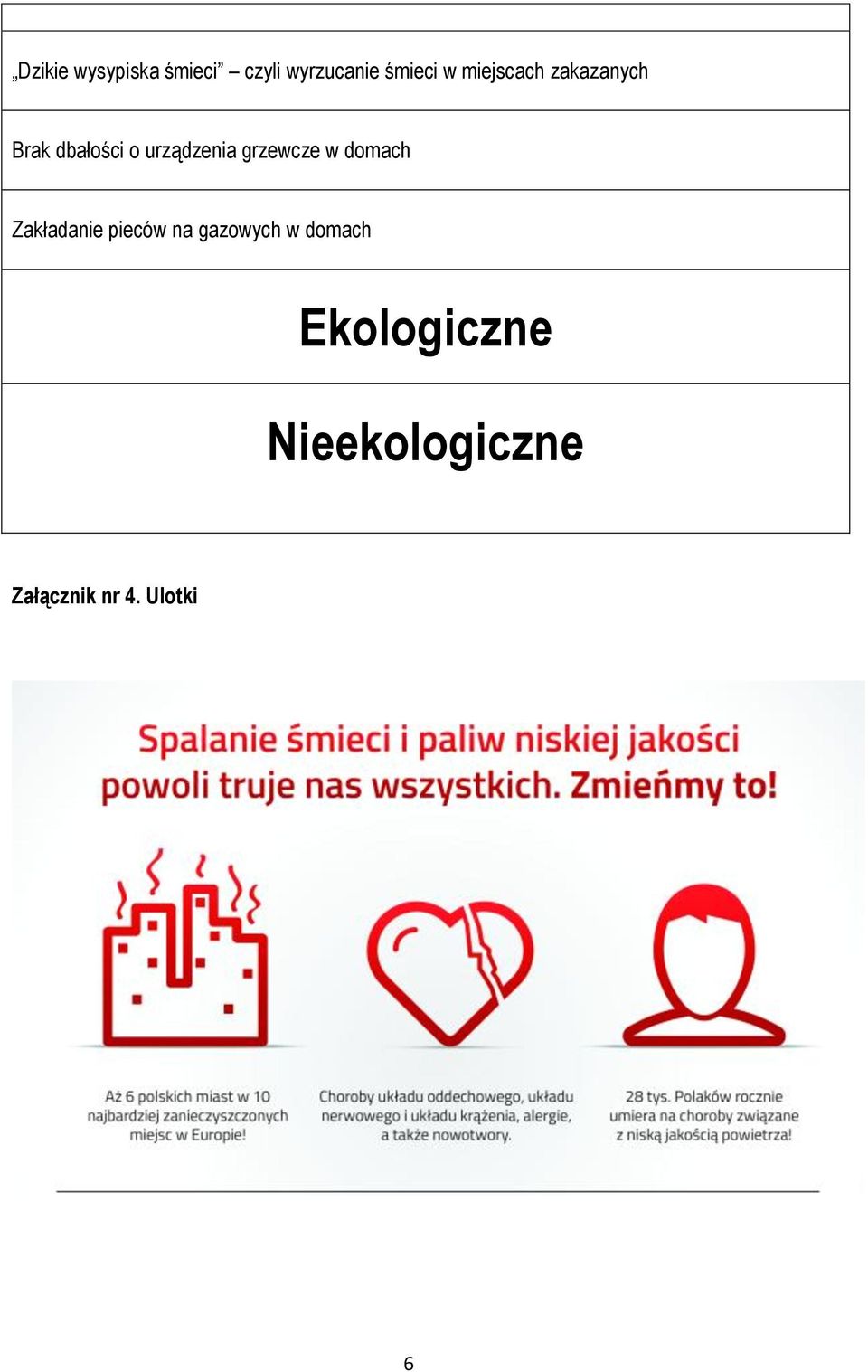 | |
|---|
| „Dzikie wysypiska śmieci” – czyli wyrzucanie śmieci w miejscach zakazanych |
| Brak dbałości o urządzenia grzewcze w domach |
| Zakładanie pieców na gazowych w domach |
| Ekologiczne |
| Nieekologiczne |

Załącznik nr 4. Ulotki

Spalanie śmieci i paliw niskiej jakości powoli truje nas wszystkich. Zmieńmy to!

Aż 6 polskich miast w 10 najbardziej zanieczyszczonych miejsc w Europie!

Choroby układu oddechowego, układu nerwowego i układu krążenia, alergie, a także nowotwory.

28 tys. Polaków rocznie umiera na choroby związane z niską jakością powietrza!

6